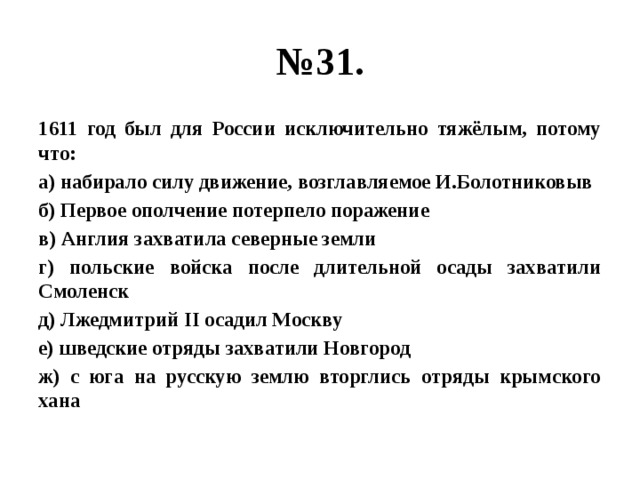 №31.

1611 год был для России исключительно тяжёлым, потому что:

а) набирало силу движение, возглавляемое И.Болотниковыв

б) Первое ополчение потерпело поражение

в) Англия захватила северные земли

г) польские войска после длительной осады захватили Смоленск

д) Лжедмитрий II осадил Москву

е) шведские отряды захватили Новгород

ж) с юга на русскую землю вторглись отряды крымского хана